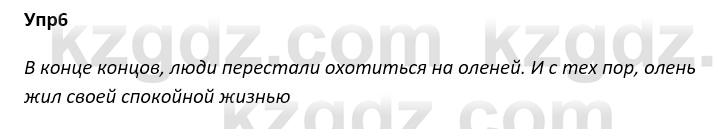 Упр6

kzgdz.com kzgdz.

В конце концов, люди перестали охотиться на оленей. И с тех пор, олень жил своей спокойной жизнью

kzgdz.com